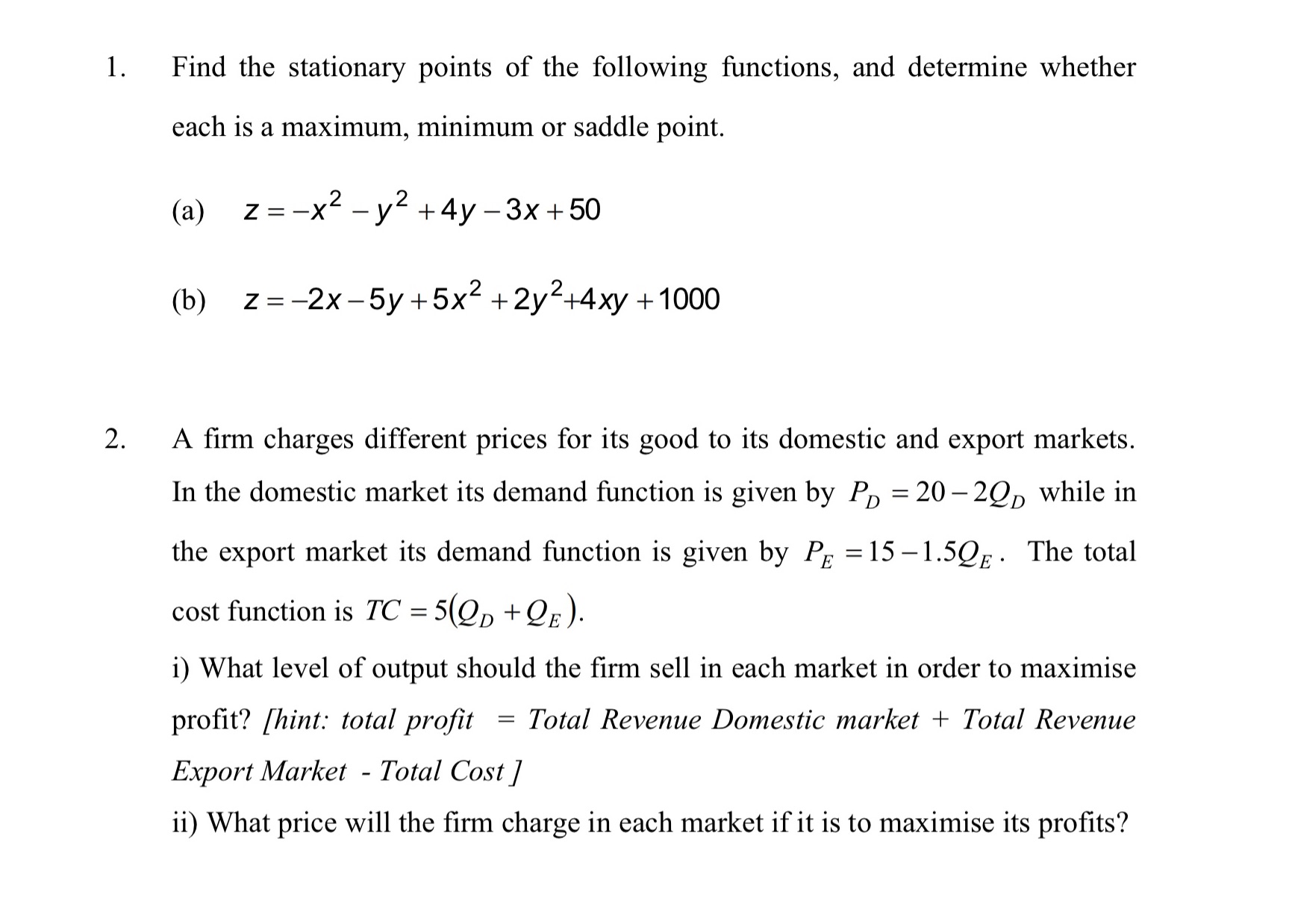 1. Find the stationary points of the following functions, and determine whether each is a maximum, minimum or saddle point.

(a) $z = -x^2 - y^2 + 4y - 3x + 50$

(b) $z = -2x - 5y + 5x^2 + 2y^2 + 4xy + 1000$

2. A firm charges different prices for its good to its domestic and export markets. In the domestic market its demand function is given by $P_D = 20 - 2Q_D$ while in the export market its demand function is given by $P_E = 15 - 1.5Q_E$. The total cost function is $TC = 5(Q_D + Q_E)$.

i) What level of output should the firm sell in each market in order to maximise profit? [hint: total profit = Total Revenue Domestic market + Total Revenue Export Market - Total Cost ]

ii) What price will the firm charge in each market if it is to maximise its profits?